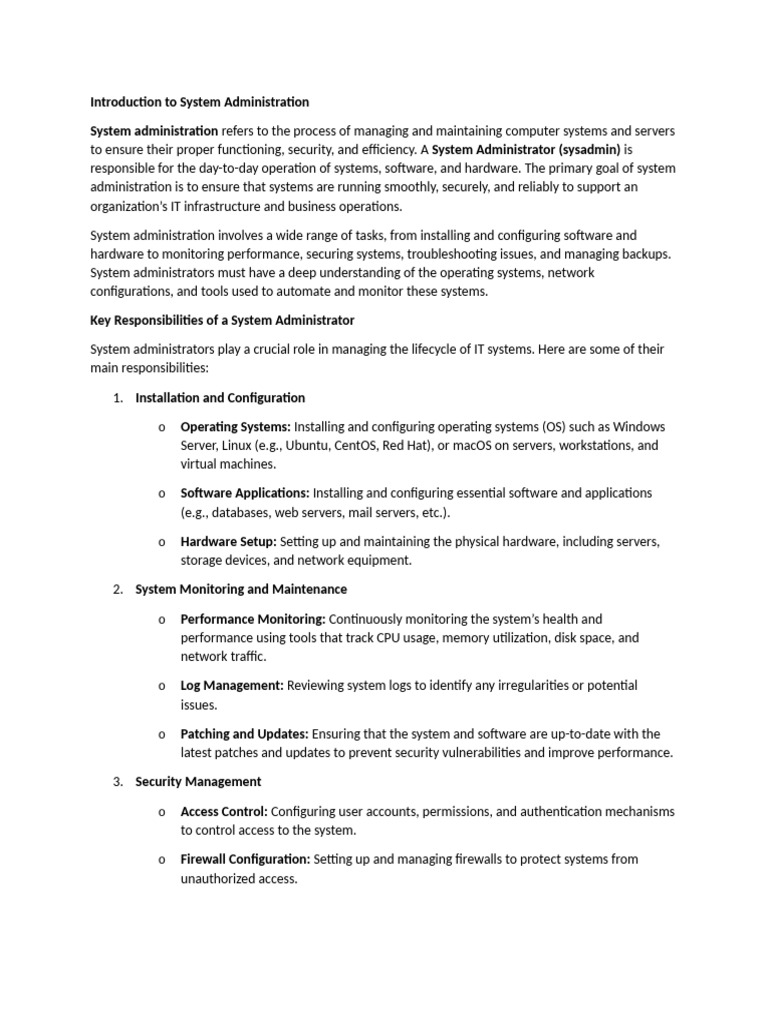 Introduction to System Administration

System administration refers to the process of managing and maintaining computer systems and servers to ensure their proper functioning, security, and efficiency. A System Administrator (sysadmin) is responsible for the day-to-day operation of systems, software, and hardware. The primary goal of system administration is to ensure that systems are running smoothly, securely, and reliably to support an organization's IT infrastructure and business operations.

System administration involves a wide range of tasks, from installing and configuring software and hardware to monitoring performance, securing systems, troubleshooting issues, and managing backups. System administrators must have a deep understanding of the operating systems, network configurations, and tools used to automate and monitor these systems.

Key Responsibilities of a System Administrator

System administrators play a crucial role in managing the lifecycle of IT systems. Here are some of their main responsibilities:

1. Installation and Configuration

o Operating Systems: Installing and configuring operating systems (OS) such as Windows Server, Linux (e.g., Ubuntu, CentOS, Red Hat), or macOS on servers, workstations, and virtual machines.

o Software Applications: Installing and configuring essential software and applications (e.g., databases, web servers, mail servers, etc.).

o Hardware Setup: Setting up and maintaining the physical hardware, including servers, storage devices, and network equipment.

2. System Monitoring and Maintenance

o Performance Monitoring: Continuously monitoring the system's health and performance using tools that track CPU usage, memory utilization, disk space, and network traffic.

o Log Management: Reviewing system logs to identify any irregularities or potential issues.

o Patching and Updates: Ensuring that the system and software are up-to-date with the latest patches and updates to prevent security vulnerabilities and improve performance.

3. Security Management

o Access Control: Configuring user accounts, permissions, and authentication mechanisms to control access to the system.

o Firewall Configuration: Setting up and managing firewalls to protect systems from unauthorized access.